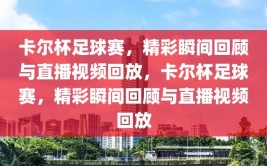 卡尔杯足球赛，精彩瞬间回顾与直播视频回放，卡尔杯足球赛，精彩瞬间回顾与直播视频回放